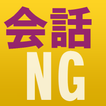 会話
NG